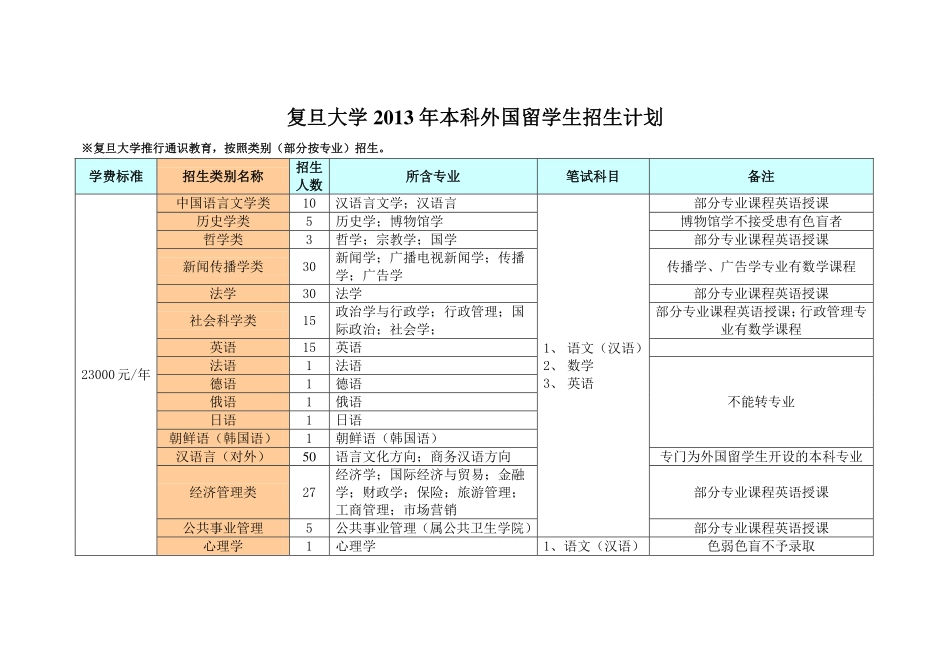 复旦大学2013年本科外国留学生招生计划

※复旦大学推行通识教育，按照类别（部分按专业）招生。

| 学费标准 | 招生类别名称 | 招生人数 | 所含专业 | 笔试科目 | 备注 |
|---|---|---|---|---|---|
| 23000元/年 | 中国语言文学类 | 10 | 汉语言文学；汉语言 | 1、语文（汉语） 2、数学 3、英语 | 部分专业课程英语授课 |
|  | 历史学类 | 5 | 历史学；博物馆学 |  | 博物馆学不接受患有色盲者 |
|  | 哲学类 | 3 | 哲学；宗教学；国学 |  | 部分专业课程英语授课 |
|  | 新闻传播学类 | 30 | 新闻学；广播电视新闻学；传播学；广告学 |  | 传播学、广告学专业有数学课程 |
|  | 法学 | 30 | 法学 |  | 部分专业课程英语授课 |
|  | 社会科学类 | 15 | 政治学与行政学；行政管理；国际政治；社会学； |  | 部分专业课程英语授课；行政管理专业有数学课程 |
|  | 英语 | 15 | 英语 |  |  |
|  | 法语 | 1 | 法语 |  | 不能转专业 |
|  | 德语 | 1 | 德语 |  |  |
|  | 俄语 | 1 | 俄语 |  |  |
|  | 日语 | 1 | 日语 |  |  |
|  | 朝鲜语（韩国语） | 1 | 朝鲜语（韩国语） |  |  |
|  | 汉语言（对外） | 50 | 语言文化方向；商务汉语方向 |  | 专门为外国留学生开设的本科专业 |
|  | 经济管理类 | 27 | 经济学；国际经济与贸易；金融学；财政学；保险；旅游管理；工商管理；市场营销 |  | 部分专业课程英语授课 |
|  | 公共事业管理 | 5 | 公共事业管理（属公共卫生学院） |  | 部分专业课程英语授课 |
|  | 心理学 | 1 | 心理学 | 1、语文（汉语） | 色弱色盲不予录取 |